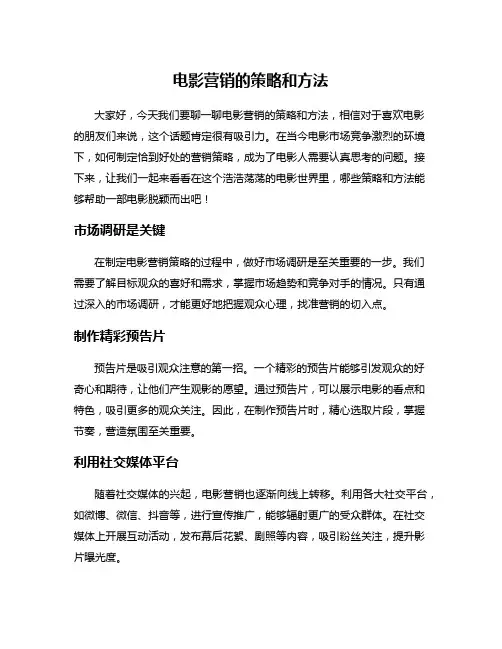 电影营销的策略和方法

大家好，今天我们要聊一聊电影营销的策略和方法，相信对于喜欢电影的朋友们来说，这个话题肯定很有吸引力。在当今电影市场竞争激烈的环境下，如何制定恰到好处的营销策略，成为了电影人需要认真思考的问题。接下来，让我们一起来看看在这个浩浩荡荡的电影世界里，哪些策略和方法能够帮助一部电影脱颖而出吧！

市场调研是关键

在制定电影营销策略的过程中，做好市场调研是至关重要的一步。我们需要了解目标观众的喜好和需求，掌握市场趋势和竞争对手的情况。只有通过深入的市场调研，才能更好地把握观众心理，找准营销的切入点。

制作精彩预告片

预告片是吸引观众注意的第一招。一个精彩的预告片能够引发观众的好奇心和期待，让他们产生观影的愿望。通过预告片，可以展示电影的看点和特色，吸引更多的观众关注。因此，在制作预告片时，精心选取片段，掌握节奏，营造氛围至关重要。

利用社交媒体平台

随着社交媒体的兴起，电影营销也逐渐向线上转移。利用各大社交平台，如微博、微信、抖音等，进行宣传推广，能够辐射更广的受众群体。在社交媒体上开展互动活动，发布幕后花絮、剧照等内容，吸引粉丝关注，提升影片曝光度。